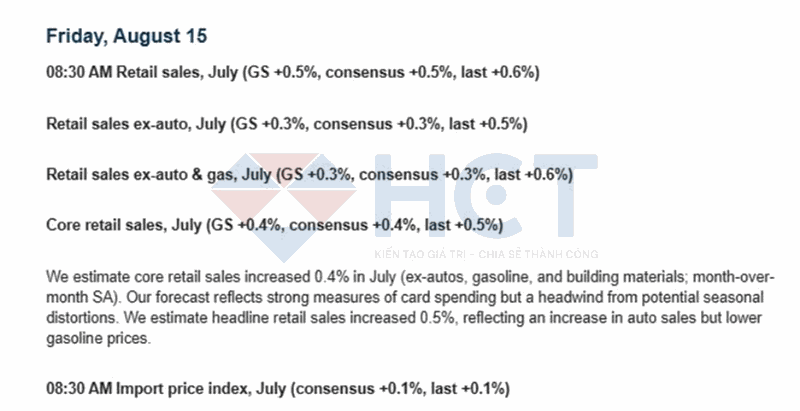 Friday, August 15

08:30 AM Retail sales, July (GS +0.5%, consensus +0.5%, last +0.6%)

Retail sales ex-auto, July (GS +0.3%, consensus +0.3%, last +0.5%)

Retail sales ex-auto & gas, July (GS +0.3%, consensus +0.3%, last +0.6%)

Core retail sales, July (GS +0.4%, consensus +0.4%, last +0.5%)

HCT
KIẾN TẠO GIÁ TRỊ - CHIA SẺ THÀNH CÔNG

We estimate core retail sales increased 0.4% in July (ex-autos, gasoline, and building materials; month-over-month SA). Our forecast reflects strong measures of card spending but a headwind from potential seasonal distortions. We estimate headline retail sales increased 0.5%, reflecting an increase in auto sales but lower gasoline prices.

08:30 AM Import price index, July (consensus +0.1%, last +0.1%)